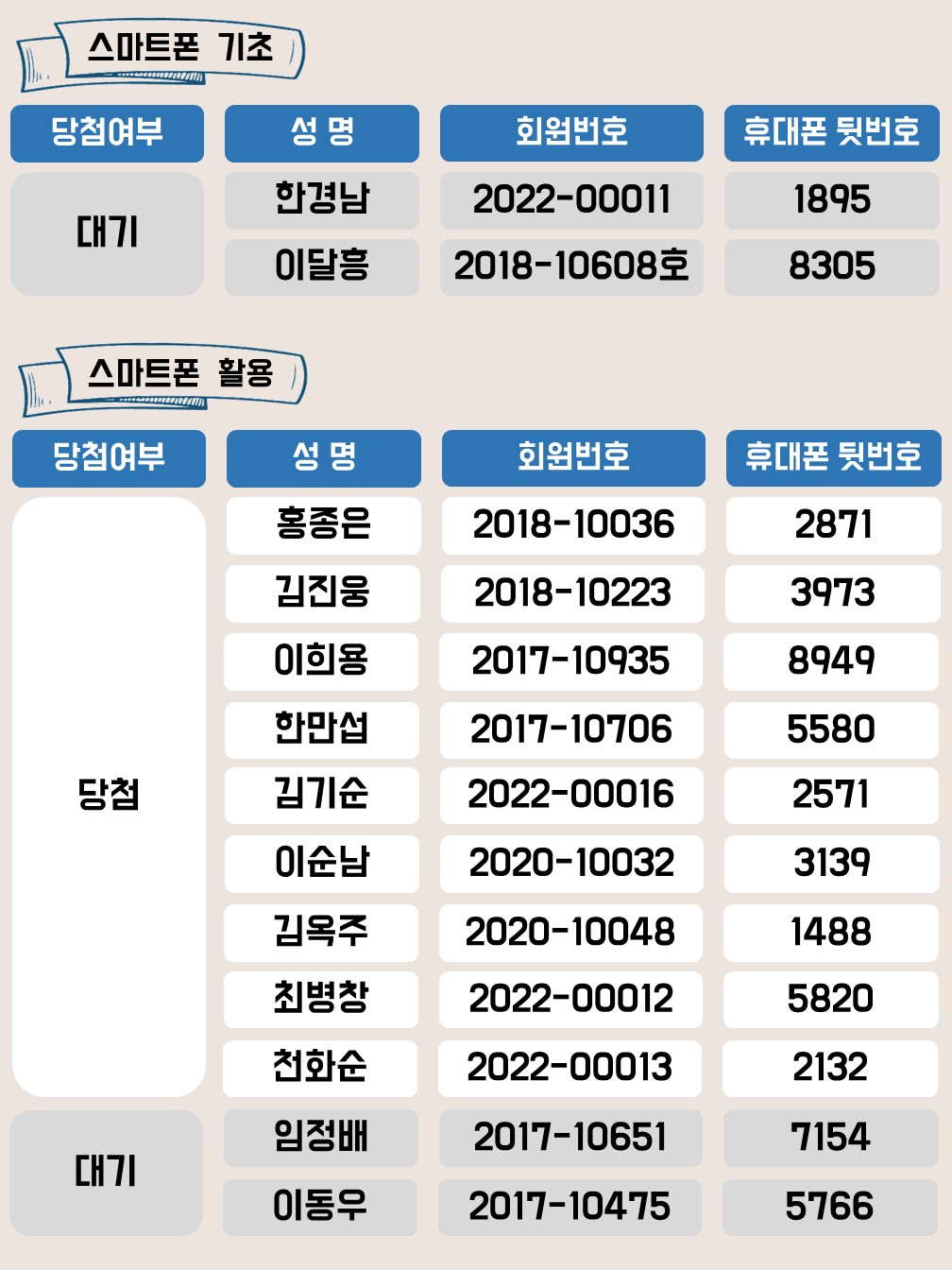 스마트폰 기초

| 당첨여부 | 성 명 | 회원번호 | 휴대폰 뒷번호 |
|---|---|---|---|
| 대기 | 한경남 | 2022-00011 | 1895 |
|  | 이달흥 | 2018-10608호 | 8305 |

스마트폰 활용

| 당첨여부 | 성 명 | 회원번호 | 휴대폰 뒷번호 |
|---|---|---|---|
| 당첨 | 홍종은 | 2018-10036 | 2871 |
|  | 김진웅 | 2018-10223 | 3973 |
|  | 이희용 | 2017-10935 | 8949 |
|  | 한만섭 | 2017-10706 | 5580 |
|  | 김기순 | 2022-00016 | 2571 |
|  | 이순남 | 2020-10032 | 3139 |
|  | 김옥주 | 2020-10048 | 1488 |
|  | 최병창 | 2022-00012 | 5820 |
|  | 천화순 | 2022-00013 | 2132 |
| 대기 | 임정배 | 2017-10651 | 7154 |
|  | 이동우 | 2017-10475 | 5766 |